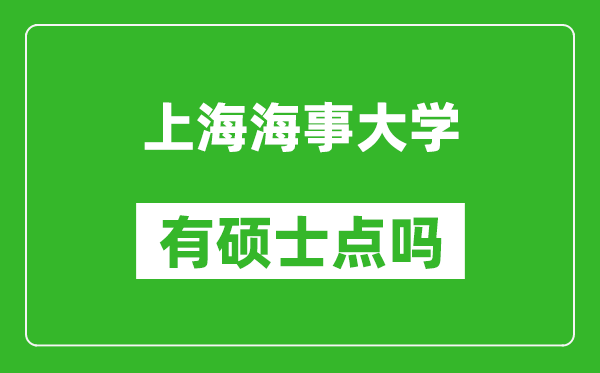 上海海事大学

有硕士点吗